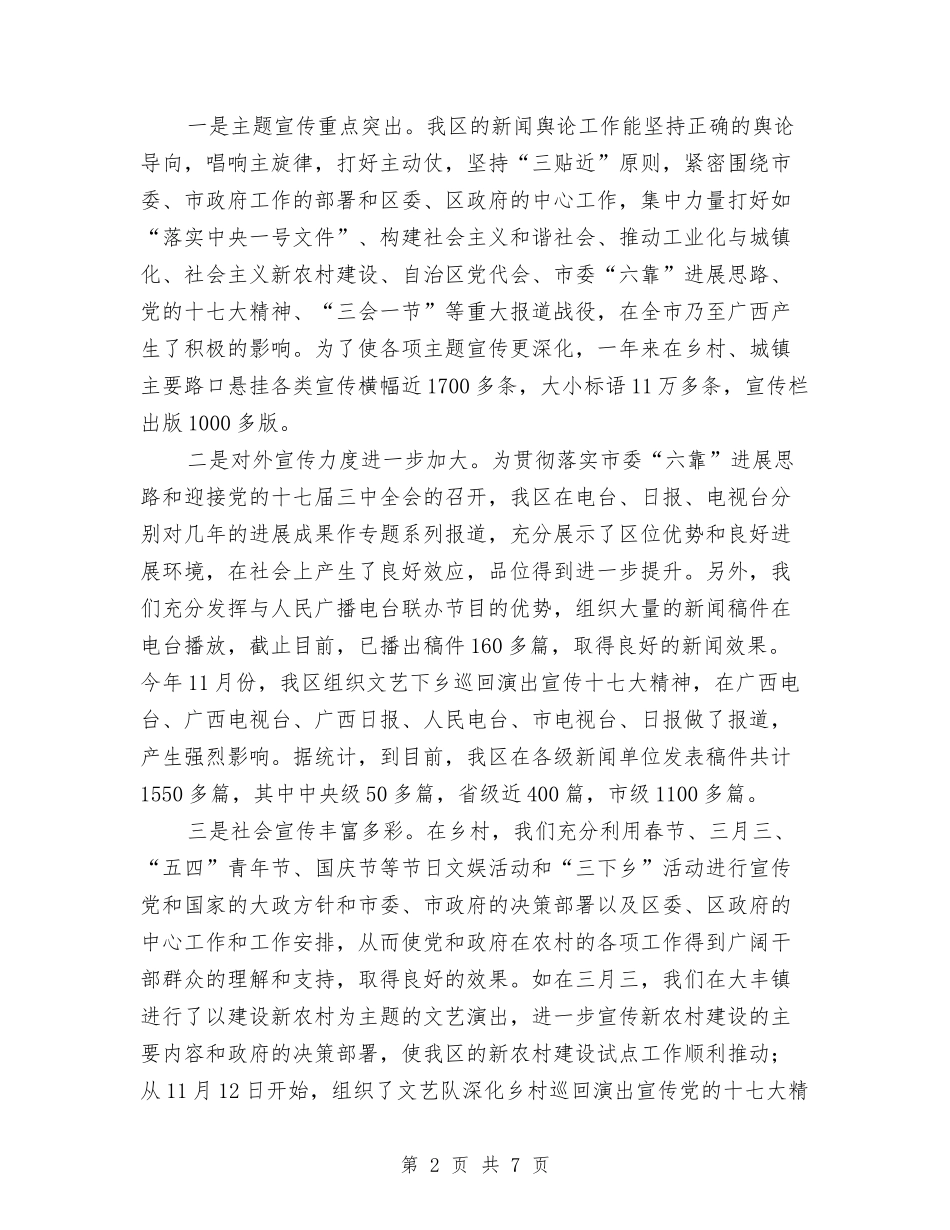 一是主题宣传重点突出。我区的新闻舆论工作能坚持正确的舆论导向，唱响主旋律，打好主动仗，坚持“三贴近”原则，紧密围绕市委、市政府工作的部署和区委、区政府的中心工作，集中力量打好如“落实中央一号文件”、构建社会主义和谐社会、推动工业化与城镇化、社会主义新农村建设、自治区党代会、市委“六靠”进展思路、党的十七大精神、“三会一节”等重大报道战役，在全市乃至广西产生了积极的影响。为了使各项主题宣传更深化，一年来在乡村、城镇主要路口悬挂各类宣传横幅近1700多条，大小标语11万多条，宣传栏出版1000多版。

二是对外宣传力度进一步加大。为贯彻落实市委“六靠”进展思路和迎接党的十七届三中全会的召开，我区在电台、日报、电视台分别对几年的进展成果作专题系列报道，充分展示了区位优势和良好进展环境，在社会上产生了良好效应，品位得到进一步提升。另外，我们充分发挥与人民广播电台联办节目的优势，组织大量的新闻稿件在电台播放，截止目前，已播出稿件160多篇，取得良好的新闻效果。今年11月份，我区组织文艺下乡巡回演出宣传十七大精神，在广西电台、广西电视台、广西日报、人民电台、市电视台、日报做了报道，产生强烈影响。据统计，到目前，我区在各级新闻单位发表稿件共计1550多篇，其中中央级50多篇，省级近400篇，市级1100多篇。

三是社会宣传丰富多彩。在乡村，我们充分利用春节、三月三、“五四”青年节、国庆节等节日文娱活动和“三下乡”活动进行宣传党和国家的大政方针和市委、市政府的决策部署以及区委、区政府的中心工作和工作安排，从而使党和政府在农村的各项工作得到广阔干部群众的理解和支持，取得良好的效果。如在三月三，我们在大丰镇进行了以建设新农村为主题的文艺演出，进一步宣传新农村建设的主要内容和政府的决策部署，使我区的新农村建设试点工作顺利推动；从11月12日开始，组织了文艺队深化乡村巡回演出宣传党的十七大精

第 2 页 共 7 页